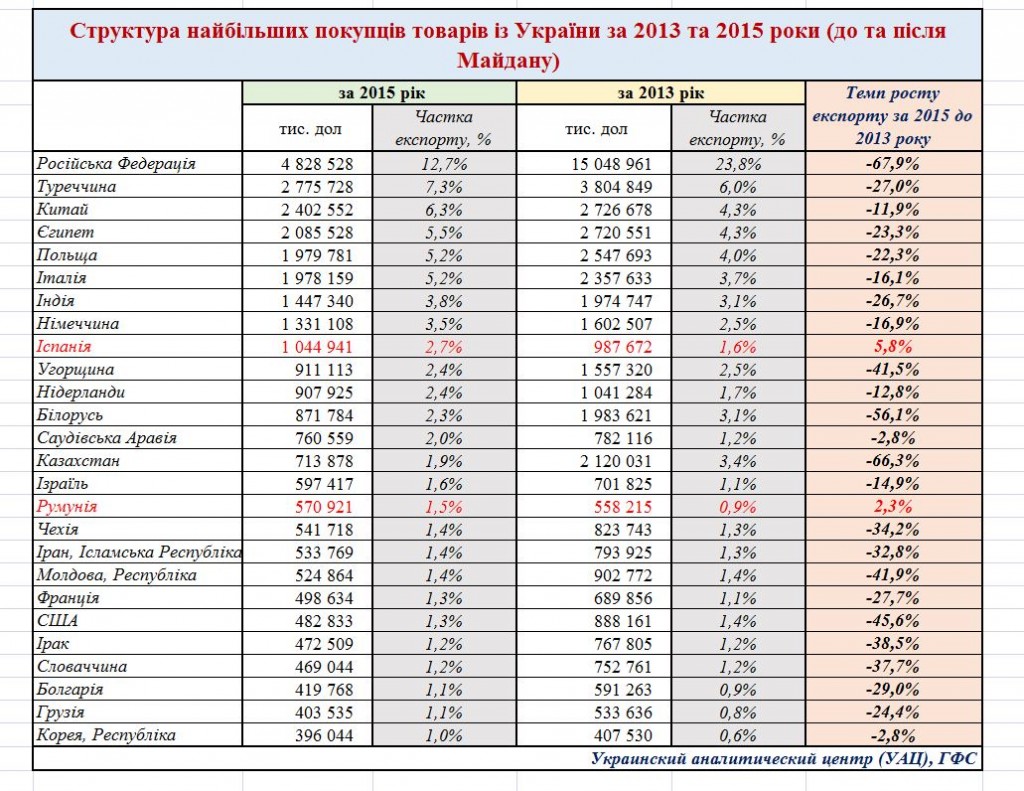 Структура найбільших покупців товарів із України за 2013 та 2015 роки (до та після Майдану)

| | за 2015 рік | | за 2013 рік | | Темп росту експорту за 2015 до 2013 року |
|---|---|---|---|---|---|
| | тис. дол | Частка експорту, % | тис. дол | Частка експорту, % | |
| Російська Федерація | 4 828 528 | 12,7% | 15 048 961 | 23,8% | -67,9% |
| Туреччина | 2 775 728 | 7,3% | 3 804 849 | 6,0% | -27,0% |
| Китай | 2 402 552 | 6,3% | 2 726 678 | 4,3% | -11,9% |
| Єгипет | 2 085 528 | 5,5% | 2 720 551 | 4,3% | -23,3% |
| Польща | 1 979 781 | 5,2% | 2 547 693 | 4,0% | -22,3% |
| Італія | 1 978 159 | 5,2% | 2 357 633 | 3,7% | -16,1% |
| Індія | 1 447 340 | 3,8% | 1 974 747 | 3,1% | -26,7% |
| Німеччина | 1 331 108 | 3,5% | 1 602 507 | 2,5% | -16,9% |
| Іспанія | 1 044 941 | 2,7% | 987 672 | 1,6% | 5,8% |
| Угорщина | 911 113 | 2,4% | 1 557 320 | 2,5% | -41,5% |
| Нідерланди | 907 925 | 2,4% | 1 041 284 | 1,7% | -12,8% |
| Білорусь | 871 784 | 2,3% | 1 983 621 | 3,1% | -56,1% |
| Саудівська Аравія | 760 559 | 2,0% | 782 116 | 1,2% | -2,8% |
| Казахстан | 713 878 | 1,9% | 2 120 031 | 3,4% | -66,3% |
| Ізраїль | 597 417 | 1,6% | 701 825 | 1,1% | -14,9% |
| Румунія | 570 921 | 1,5% | 558 215 | 0,9% | 2,3% |
| Чехія | 541 718 | 1,4% | 823 743 | 1,3% | -34,2% |
| Іран, Ісламська Республіка | 533 769 | 1,4% | 793 925 | 1,3% | -32,8% |
| Молдова, Республіка | 524 864 | 1,4% | 902 772 | 1,4% | -41,9% |
| Франція | 498 634 | 1,3% | 689 856 | 1,1% | -27,7% |
| США | 482 833 | 1,3% | 888 161 | 1,4% | -45,6% |
| Ірак | 472 509 | 1,2% | 767 805 | 1,2% | -38,5% |
| Словаччина | 469 044 | 1,2% | 752 761 | 1,2% | -37,7% |
| Болгарія | 419 768 | 1,1% | 591 263 | 0,9% | -29,0% |
| Грузія | 403 535 | 1,1% | 533 636 | 0,8% | -24,4% |
| Корея, Республіка | 396 044 | 1,0% | 407 530 | 0,6% | -2,8% |

Украинский аналитический центр (УАЦ), ГФС